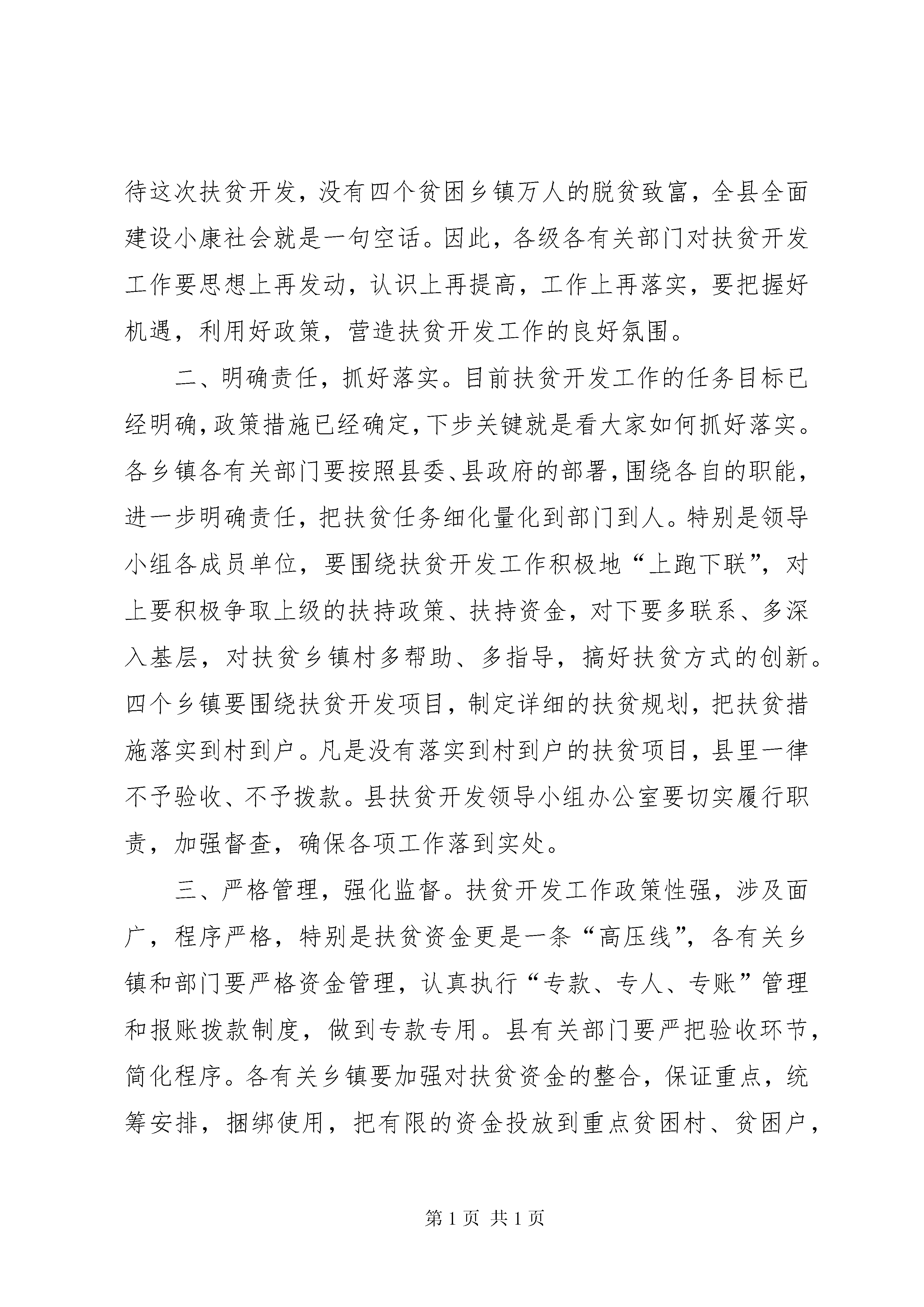 待这次扶贫开发，没有四个贫困乡镇万人的脱贫致富，全县全面建设小康社会就是一句空话。因此，各级各有关部门对扶贫开发工作要思想上再发动，认识上再提高，工作上再落实，要把握好机遇，利用好政策，营造扶贫开发工作的良好氛围。

二、明确责任，抓好落实。目前扶贫开发工作的任务目标已经明确，政策措施已经确定，下步关键就是看大家如何抓好落实。各乡镇各有关部门要按照县委、县政府的部署，围绕各自的职能，进一步明确责任，把扶贫任务细化量化到部门到人。特别是领导小组各成员单位，要围绕扶贫开发工作积极地“上跑下联”，对上要积极争取上级的扶持政策、扶持资金，对下要多联系、多深入基层，对扶贫乡镇村多帮助、多指导，搞好扶贫方式的创新。四个乡镇要围绕扶贫开发项目，制定详细的扶贫规划，把扶贫措施落实到村到户。凡是没有落实到村到户的扶贫项目，县里一律不予验收、不予拨款。县扶贫开发领导小组办公室要切实履行职责，加强督查，确保各项工作落到实处。

三、严格管理，强化监督。扶贫开发工作政策性强，涉及面广，程序严格，特别是扶贫资金更是一条“高压线”，各有关乡镇和部门要严格资金管理，认真执行“专款、专人、专账”管理和报账拨款制度，做到专款专用。县有关部门要严把验收环节，简化程序。各有关乡镇要加强对扶贫资金的整合，保证重点，统筹安排，捆绑使用，把有限的资金投放到重点贫困村、贫困户，

第 1 页 共 1 页